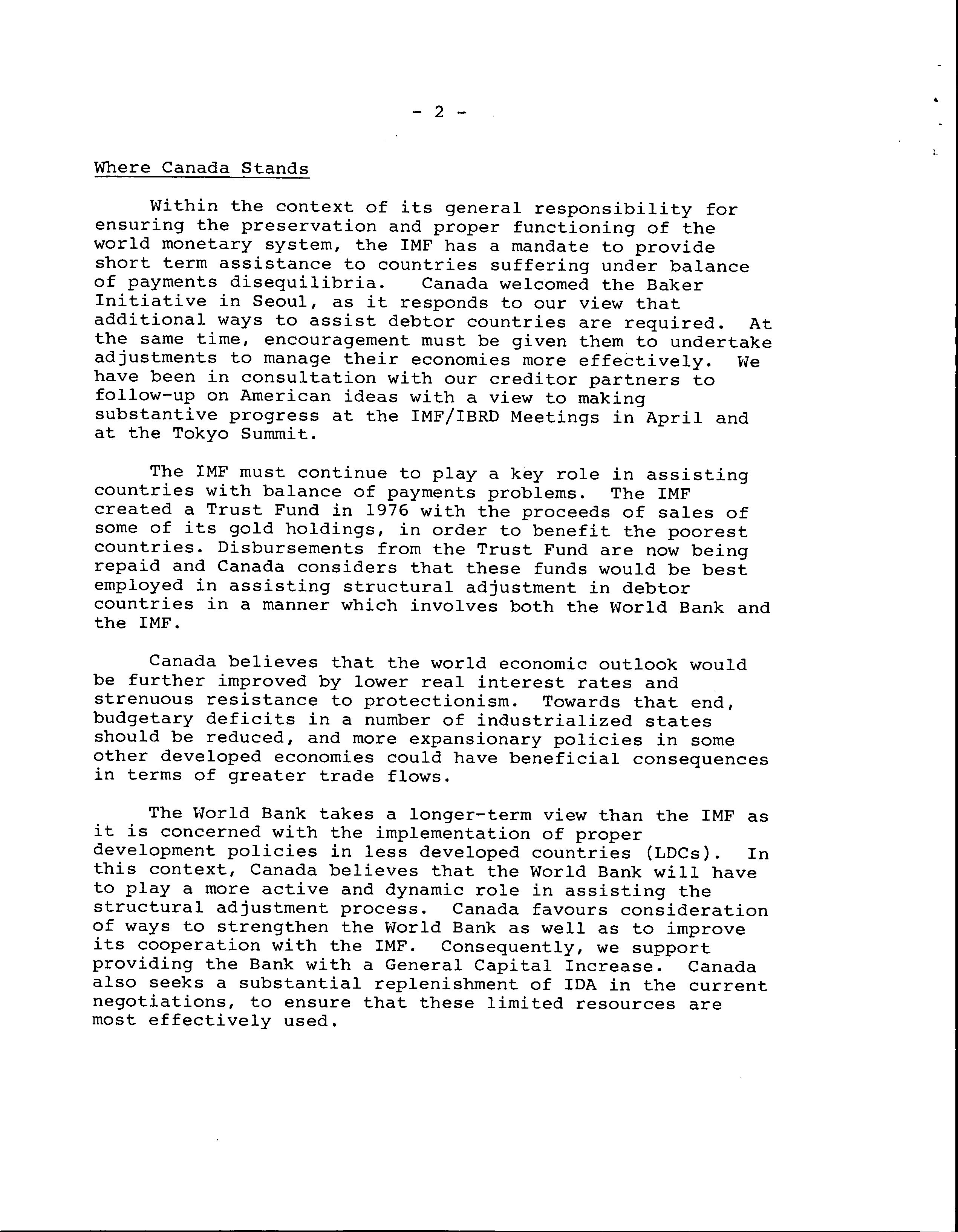 - 2 -

Where Canada Stands

Within the context of its general responsibility for ensuring the preservation and proper functioning of the world monetary system, the IMF has a mandate to provide short term assistance to countries suffering under balance of payments disequilibria. Canada welcomed the Baker Initiative in Seoul, as it responds to our view that additional ways to assist debtor countries are required. At the same time, encouragement must be given them to undertake adjustments to manage their economies more effectively. We have been in consultation with our creditor partners to follow-up on American ideas with a view to making substantive progress at the IMF/IBRD Meetings in April and at the Tokyo Summit.

The IMF must continue to play a key role in assisting countries with balance of payments problems. The IMF created a Trust Fund in 1976 with the proceeds of sales of some of its gold holdings, in order to benefit the poorest countries. Disbursements from the Trust Fund are now being repaid and Canada considers that these funds would be best employed in assisting structural adjustment in debtor countries in a manner which involves both the World Bank and the IMF.

Canada believes that the world economic outlook would be further improved by lower real interest rates and strenuous resistance to protectionism. Towards that end, budgetary deficits in a number of industrialized states should be reduced, and more expansionary policies in some other developed economies could have beneficial consequences in terms of greater trade flows.

The World Bank takes a longer-term view than the IMF as it is concerned with the implementation of proper development policies in less developed countries (LDCs). In this context, Canada believes that the World Bank will have to play a more active and dynamic role in assisting the structural adjustment process. Canada favours consideration of ways to strengthen the World Bank as well as to improve its cooperation with the IMF. Consequently, we support providing the Bank with a General Capital Increase. Canada also seeks a substantial replenishment of IDA in the current negotiations, to ensure that these limited resources are most effectively used.